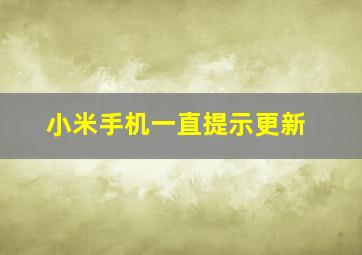 小米手机一直提示更新